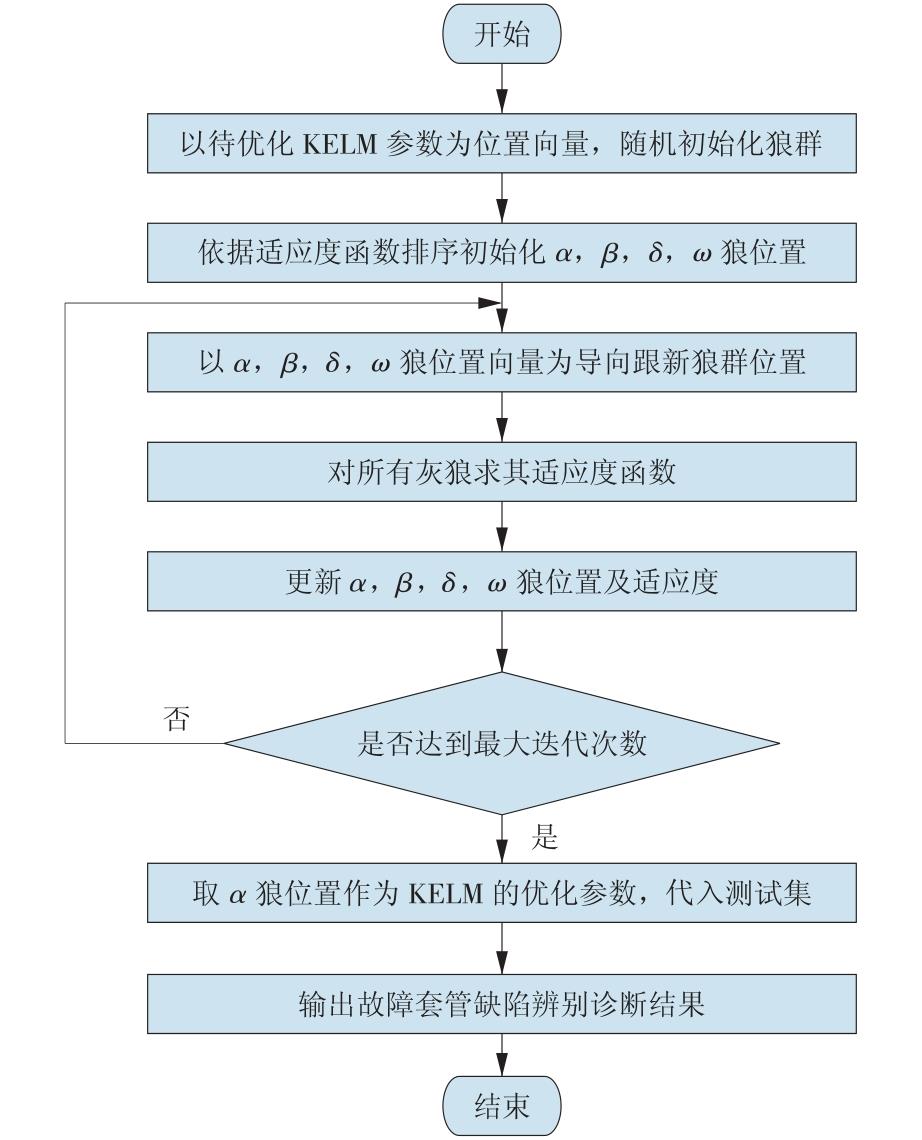 开始

以待优化 KELM 参数为位置向量，随机初始化狼群

依据适应度函数排序初始化 $\alpha$，$\beta$，$\delta$，$\omega$ 狼位置

以 $\alpha$，$\beta$，$\delta$，$\omega$ 狼位置向量为导向跟新狼群位置

对所有灰狼求其适应度函数

更新 $\alpha$，$\beta$，$\delta$，$\omega$ 狼位置及适应度

否

是否达到最大迭代次数

是

取 $\alpha$ 狼位置作为 KELM 的优化参数，代入测试集

输出故障套管缺陷辨别诊断结果

结束